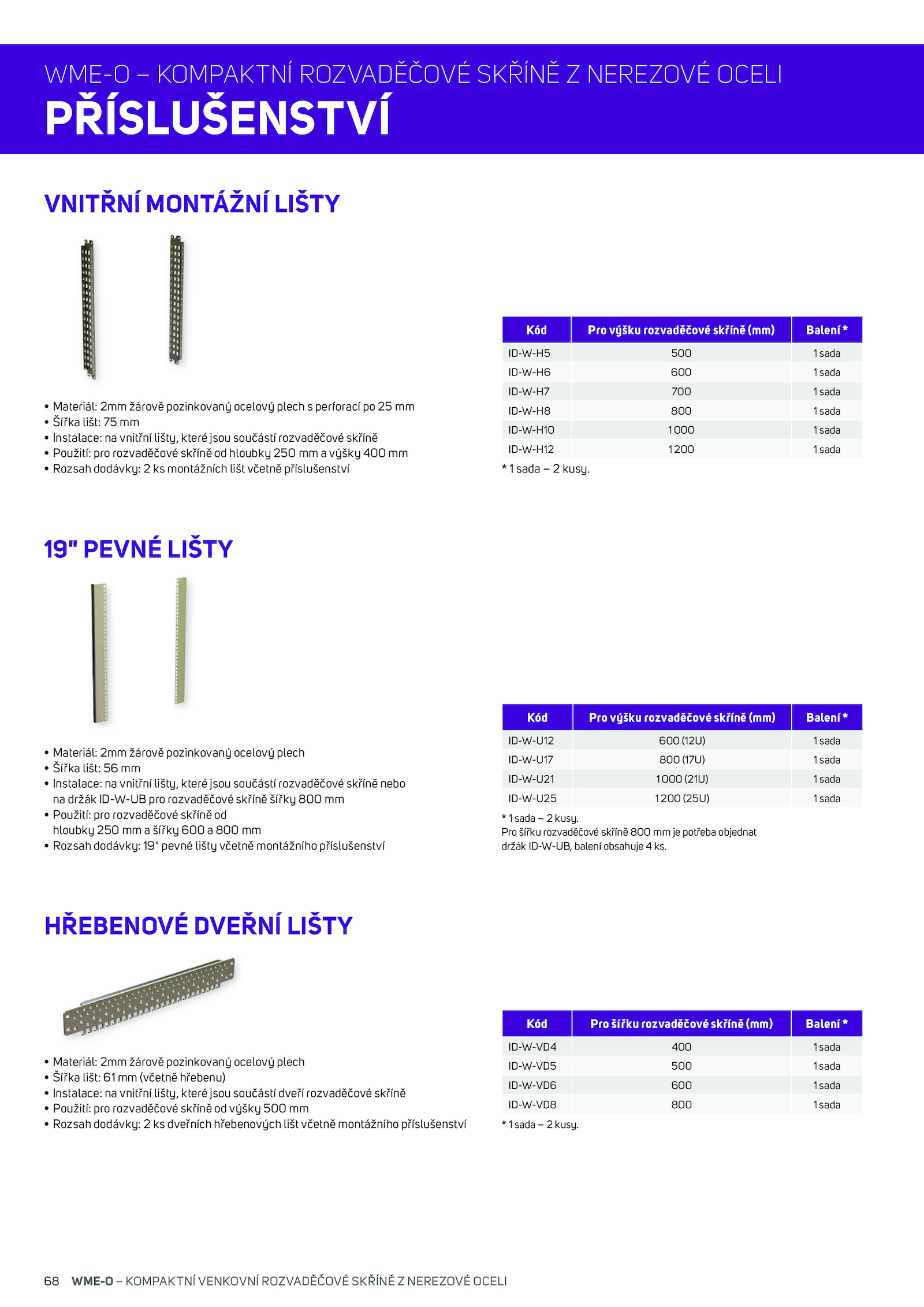 WME-O – KOMPAKTNÍ ROZVADĚČOVÉ SKŘÍNĚ Z NEREZOVÉ OCELI
PŘÍSLUŠENSTVÍ

VNITŘNÍ MONTÁŽNÍ LIŠTY

• Materiál: 2mm žárově pozinkovaný ocelový plech s perforací po 25 mm
• Šířka lišt: 75 mm
• Instalace: na vnitřní lišty, které jsou součástí rozvaděčové skříně
• Použití: pro rozvaděčové skříně od hloubky 250 mm a výšky 400 mm
• Rozsah dodávky: 2 ks montážních lišt včetně příslušenství

| Kód | Pro výšku rozvaděčové skříně (mm) | Balení * |
|---|---|---|
| ID-W-H5 | 500 | 1 sada |
| ID-W-H6 | 600 | 1 sada |
| ID-W-H7 | 700 | 1 sada |
| ID-W-H8 | 800 | 1 sada |
| ID-W-H10 | 1000 | 1 sada |
| ID-W-H12 | 1200 | 1 sada |

* 1 sada – 2 kusy.

19" PEVNÉ LIŠTY

• Materiál: 2mm žárově pozinkovaný ocelový plech
• Šířka lišt: 56 mm
• Instalace: na vnitřní lišty, které jsou součástí rozvaděčové skříně nebo na držák ID-W-UB pro rozvaděčové skříně šířky 800 mm
• Použití: pro rozvaděčové skříně od hloubky 250 mm a šířky 600 a 800 mm
• Rozsah dodávky: 19" pevné lišty včetně montážního příslušenství

| Kód | Pro výšku rozvaděčové skříně (mm) | Balení * |
|---|---|---|
| ID-W-U12 | 600 (12U) | 1 sada |
| ID-W-U17 | 800 (17U) | 1 sada |
| ID-W-U21 | 1000 (21U) | 1 sada |
| ID-W-U25 | 1200 (25U) | 1 sada |

* 1 sada – 2 kusy.
Pro šířku rozvaděčové skříně 800 mm je potřeba objednat držák ID-W-UB, balení obsahuje 4 ks.

HŘEBENOVÉ DVEŘNÍ LIŠTY

• Materiál: 2mm žárově pozinkovaný ocelový plech
• Šířka lišt: 61 mm (včetně hřebenu)
• Instalace: na vnitřní lišty, které jsou součástí dveří rozvaděčové skříně
• Použití: pro rozvaděčové skříně od výšky 500 mm
• Rozsah dodávky: 2 ks dveřních hřebenových lišt včetně montážního příslušenství

| Kód | Pro šířku rozvaděčové skříně (mm) | Balení * |
|---|---|---|
| ID-W-VD4 | 400 | 1 sada |
| ID-W-VD5 | 500 | 1 sada |
| ID-W-VD6 | 600 | 1 sada |
| ID-W-VD8 | 800 | 1 sada |

* 1 sada – 2 kusy.

68 WME-O – KOMPAKTNÍ VENKOVNÍ ROZVADĚČOVÉ SKŘÍNĚ Z NEREZOVÉ OCELI